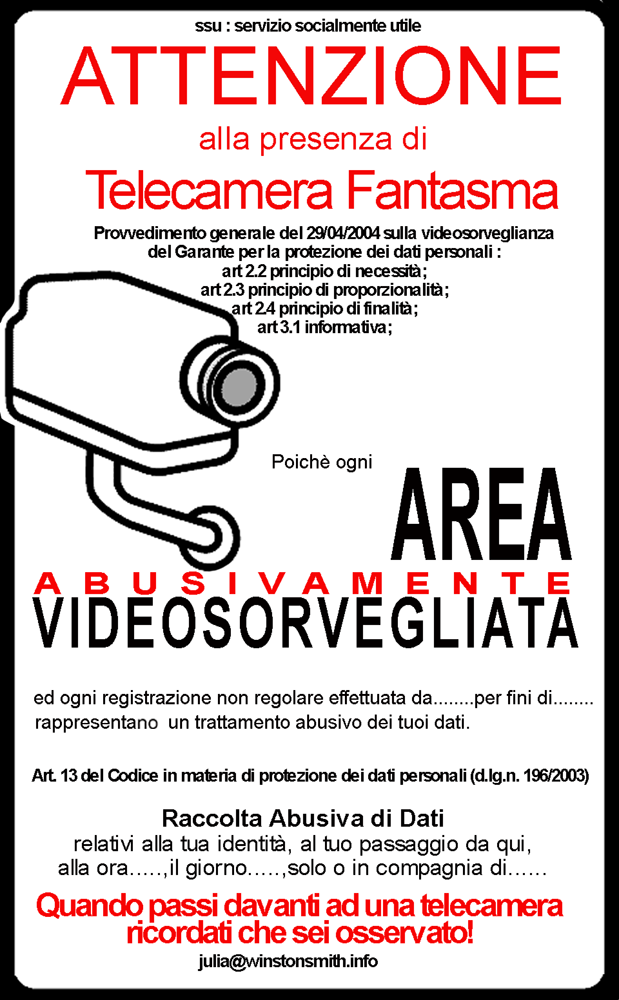 ssu : servizio socialmente utile

ATTENZIONE

alla presenza di

Telecamera Fantasma

Provvedimento generale del 29/04/2004 sulla videosorveglianza del Garante per la protezione dei dati personali :
art 2.2 principio di necessità;
art 2.3 principio di proporzionalità;
art 2.4 principio di finalità;
art 3.1 informativa;

Poichè ogni

AREA

ABUSIVAMENTE

VIDEOSORVEGLIATA

ed ogni registrazione non regolare effettuata da........per fini di........ rappresentano un trattamento abusivo dei tuoi dati.

Art. 13 del Codice in materia di protezione dei dati personali (d.lg.n. 196/2003)

Raccolta Abusiva di Dati
relativi alla tua identità, al tuo passaggio da qui,
alla ora.....,il giorno.....,solo o in compagnia di......

Quando passi davanti ad una telecamera ricordati che sei osservato!

julia@winstonsmith.info